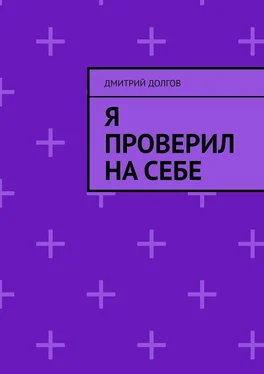 ДМИТРИЙ ДОЛГОВ

Я ПРОВЕРИЛ НА СЕБЕ